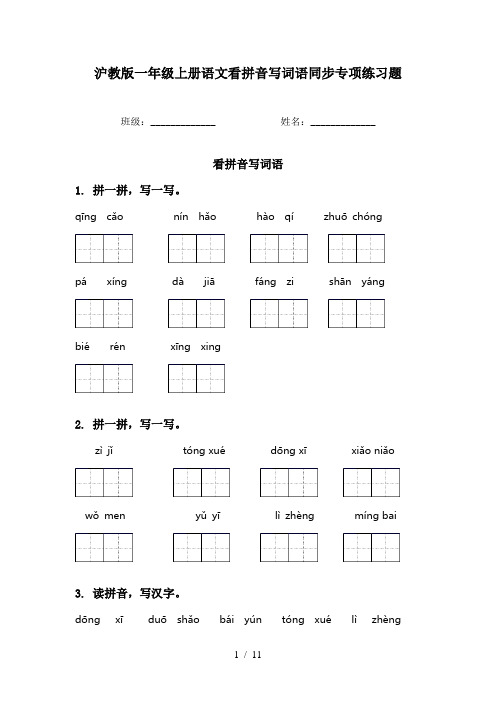 沪教版一年级上册语文看拼音写词语同步专项练习题

班级：______________ 姓名：______________

看拼音写词语

1. 拼一拼，写一写。

qīng cǎo nín hǎo hào qí zhuō chóng

pá xíng dà jiā fáng zi shān yáng

bié rén xīng xing

2. 拼一拼，写一写。

zì jǐ tóng xué dōng xī xiǎo niǎo

wǒ men yǔ yī lì zhèng míng bai

3. 读拼音，写汉字。

dōng xī duō shǎo bái yún tóng xué lì zhèng

1 / 11